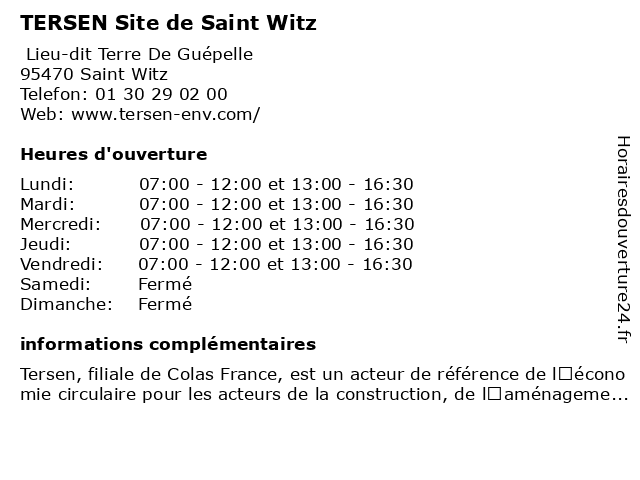 TERSEN Site de Saint Witz

Lieu-dit Terre De Guépelle
95470 Saint Witz
Telefon: 01 30 29 02 00
Web: www.tersen-env.com/

Heures d'ouverture

Lundi: 07:00 - 12:00 et 13:00 - 16:30
Mardi: 07:00 - 12:00 et 13:00 - 16:30
Mercredi: 07:00 - 12:00 et 13:00 - 16:30
Jeudi: 07:00 - 12:00 et 13:00 - 16:30
Vendredi: 07:00 - 12:00 et 13:00 - 16:30
Samedi: Fermé
Dimanche: Fermé

informations complémentaires

Tersen, filiale de Colas France, est un acteur de référence de l□économie circulaire pour les acteurs de la construction, de l□aménageme...

Horairesdouverture24.fr